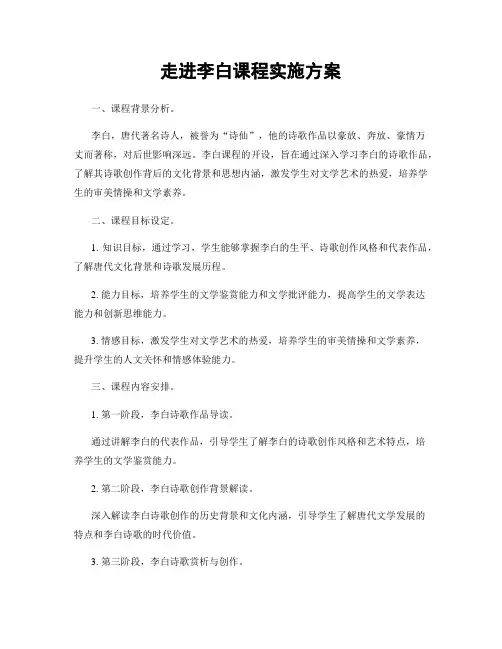 走进李白课程实施方案

一、课程背景分析。

李白，唐代著名诗人，被誉为“诗仙”，他的诗歌作品以豪放、奔放、豪情万丈而著称，对后世影响深远。李白课程的开设，旨在通过深入学习李白的诗歌作品，了解其诗歌创作背后的文化背景和思想内涵，激发学生对文学艺术的热爱，培养学生的审美情操和文学素养。

二、课程目标设定。

1. 知识目标，通过学习，学生能够掌握李白的生平、诗歌创作风格和代表作品，了解唐代文化背景和诗歌发展历程。

2. 能力目标，培养学生的文学鉴赏能力和文学批评能力，提高学生的文学表达能力和创新思维能力。

3. 情感目标，激发学生对文学艺术的热爱，培养学生的审美情操和文学素养，提升学生的人文关怀和情感体验能力。

三、课程内容安排。

1. 第一阶段，李白诗歌作品导读。

通过讲解李白的代表作品，引导学生了解李白的诗歌创作风格和艺术特点，培养学生的文学鉴赏能力。

2. 第二阶段，李白诗歌创作背景解读。

深入解读李白诗歌创作的历史背景和文化内涵，引导学生了解唐代文学发展的特点和李白诗歌的时代价值。

3. 第三阶段，李白诗歌赏析与创作。